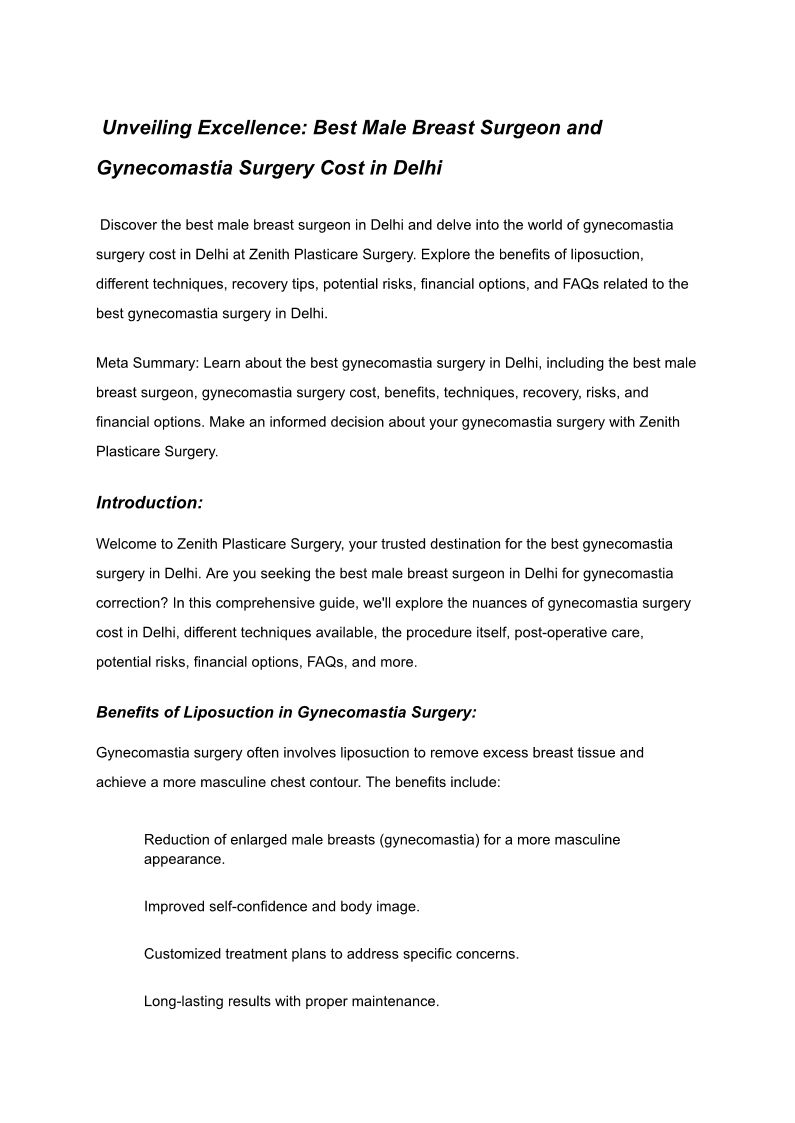 Unveiling Excellence: Best Male Breast Surgeon and Gynecomastia Surgery Cost in Delhi

Discover the best male breast surgeon in Delhi and delve into the world of gynecomastia surgery cost in Delhi at Zenith Plasticare Surgery. Explore the benefits of liposuction, different techniques, recovery tips, potential risks, financial options, and FAQs related to the best gynecomastia surgery in Delhi.

Meta Summary: Learn about the best gynecomastia surgery in Delhi, including the best male breast surgeon, gynecomastia surgery cost, benefits, techniques, recovery, risks, and financial options. Make an informed decision about your gynecomastia surgery with Zenith Plasticare Surgery.

Introduction:

Welcome to Zenith Plasticare Surgery, your trusted destination for the best gynecomastia surgery in Delhi. Are you seeking the best male breast surgeon in Delhi for gynecomastia correction? In this comprehensive guide, we'll explore the nuances of gynecomastia surgery cost in Delhi, different techniques available, the procedure itself, post-operative care, potential risks, financial options, FAQs, and more.

Benefits of Liposuction in Gynecomastia Surgery:

Gynecomastia surgery often involves liposuction to remove excess breast tissue and achieve a more masculine chest contour. The benefits include:

Reduction of enlarged male breasts (gynecomastia) for a more masculine appearance.

Improved self-confidence and body image.

Customized treatment plans to address specific concerns.

Long-lasting results with proper maintenance.